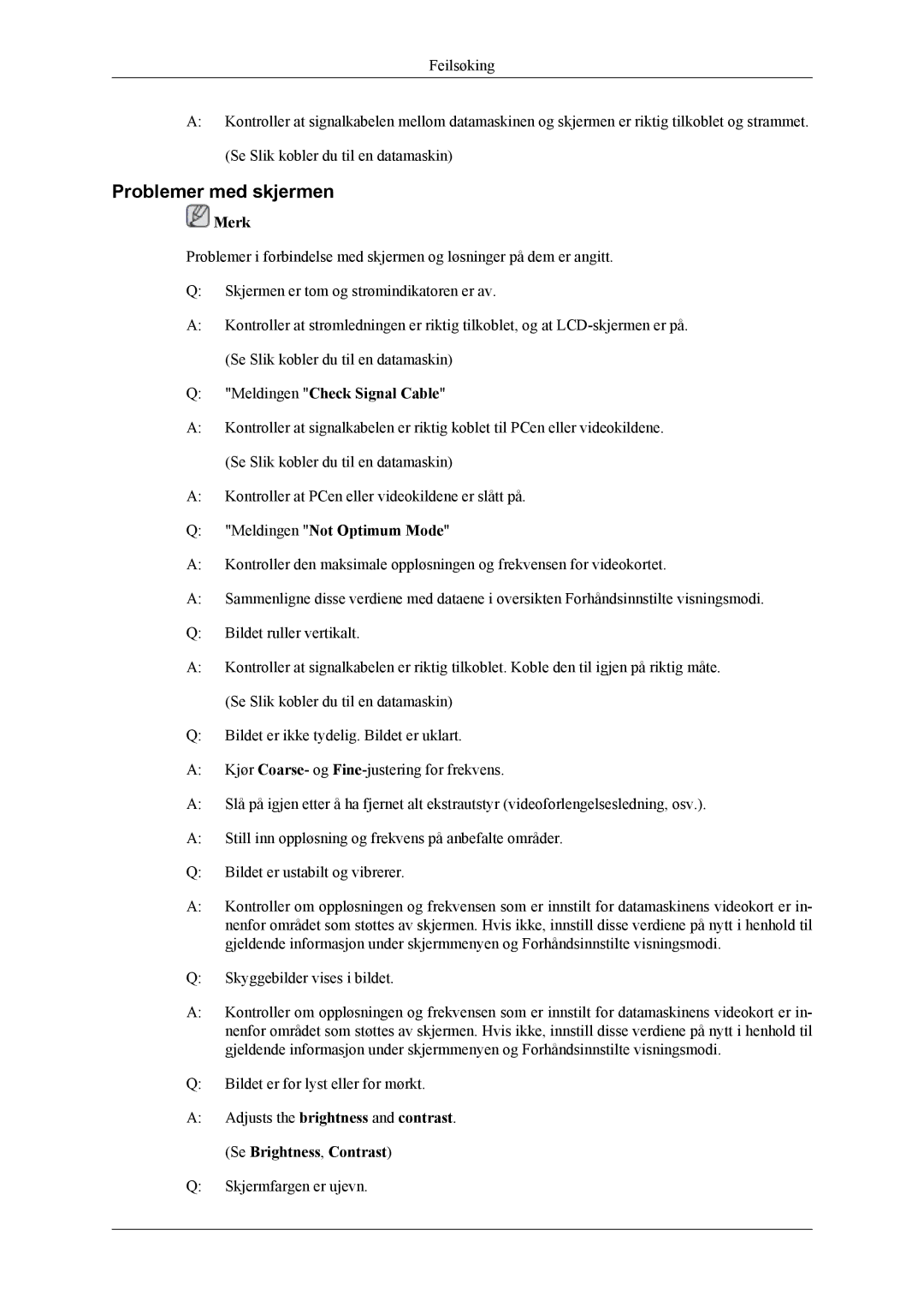 Feilsøking

A: Kontroller at signalkabelen mellom datamaskinen og skjermen er riktig tilkoblet og strammet.

(Se Slik kobler du til en datamaskin)

Problemer med skjermen

Merk

Problemer i forbindelse med skjermen og løsninger på dem er angitt.

Q: Skjermen er tom og strømindikatoren er av.

A: Kontroller at strømledningen er riktig tilkoblet, og at LCD-skjermen er på.

(Se Slik kobler du til en datamaskin)

Q: "Meldingen "Check Signal Cable"

A: Kontroller at signalkabelen er riktig koblet til PCen eller videokildene.

(Se Slik kobler du til en datamaskin)

A: Kontroller at PCen eller videokildene er slått på.

Q: "Meldingen "Not Optimum Mode"

A: Kontroller den maksimale oppløsningen og frekvensen for videokortet.

A: Sammenligne disse verdiene med dataene i oversikten Forhåndsinnstilte visningsmodi.

Q: Bildet ruller vertikalt.

A: Kontroller at signalkabelen er riktig tilkoblet. Koble den til igjen på riktig måte.

(Se Slik kobler du til en datamaskin)

Q: Bildet er ikke tydelig. Bildet er uklart.

A: Kjør Coarse- og Fine-justering for frekvens.

A: Slå på igjen etter å ha fjernet alt ekstrautstyr (videoforlengelsesledning, osv.).

A: Still inn oppløsning og frekvens på anbefalte områder.

Q: Bildet er ustabilt og vibrerer.

A: Kontroller om oppløsningen og frekvensen som er innstilt for datamaskinens videokort er innenfor området som støttes av skjermen. Hvis ikke, innstill disse verdiene på nytt i henhold til gjeldende informasjon under skjermmenyen og Forhåndsinnstilte visningsmodi.

Q: Skyggebilder vises i bildet.

A: Kontroller om oppløsningen og frekvensen som er innstilt for datamaskinens videokort er innenfor området som støttes av skjermen. Hvis ikke, innstill disse verdiene på nytt i henhold til gjeldende informasjon under skjermmenyen og Forhåndsinnstilte visningsmodi.

Q: Bildet er for lyst eller for mørkt.

A: Adjusts the brightness and contrast.

(Se Brightness, Contrast)

Q: Skjermfargen er ujevn.